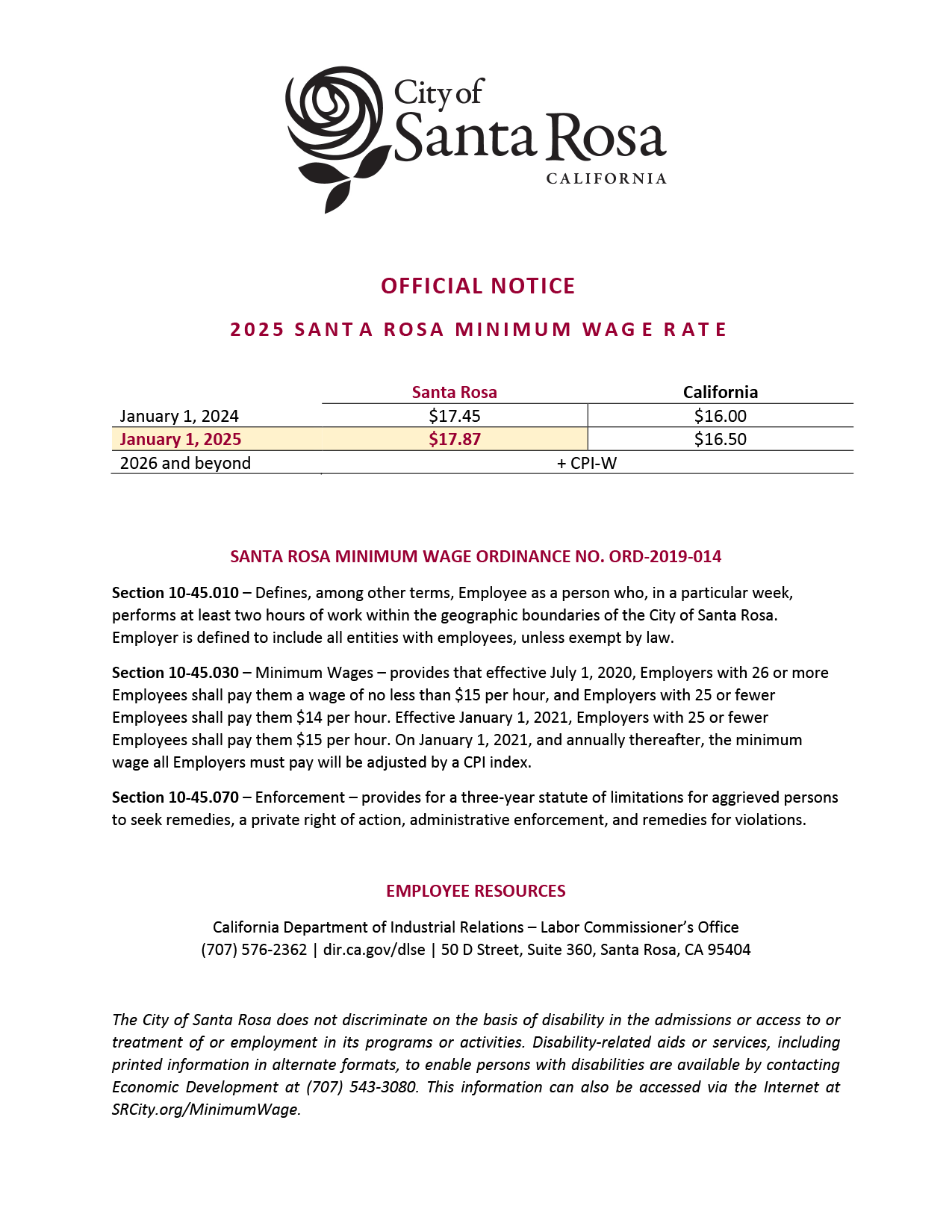 City of
Santa Rosa
CALIFORNIA

OFFICIAL NOTICE

2025 SANTA ROSA MINIMUM WAGE RATE

|  | Santa Rosa | California |
|---|---|---|
| January 1, 2024 | $17.45 | $16.00 |
| January 1, 2025 | $17.87 | $16.50 |
| 2026 and beyond | + CPI-W |  |

SANTA ROSA MINIMUM WAGE ORDINANCE NO. ORD-2019-014

Section 10-45.010 – Defines, among other terms, Employee as a person who, in a particular week, performs at least two hours of work within the geographic boundaries of the City of Santa Rosa. Employer is defined to include all entities with employees, unless exempt by law.

Section 10-45.030 – Minimum Wages – provides that effective July 1, 2020, Employers with 26 or more Employees shall pay them a wage of no less than $15 per hour, and Employers with 25 or fewer Employees shall pay them $14 per hour. Effective January 1, 2021, Employers with 25 or fewer Employees shall pay them $15 per hour. On January 1, 2021, and annually thereafter, the minimum wage all Employers must pay will be adjusted by a CPI index.

Section 10-45.070 – Enforcement – provides for a three-year statute of limitations for aggrieved persons to seek remedies, a private right of action, administrative enforcement, and remedies for violations.

EMPLOYEE RESOURCES

California Department of Industrial Relations – Labor Commissioner's Office
(707) 576-2362 | dir.ca.gov/dlse | 50 D Street, Suite 360, Santa Rosa, CA 95404

The City of Santa Rosa does not discriminate on the basis of disability in the admissions or access to or treatment of or employment in its programs or activities. Disability-related aids or services, including printed information in alternate formats, to enable persons with disabilities are available by contacting Economic Development at (707) 543-3080. This information can also be accessed via the Internet at SRCity.org/MinimumWage.